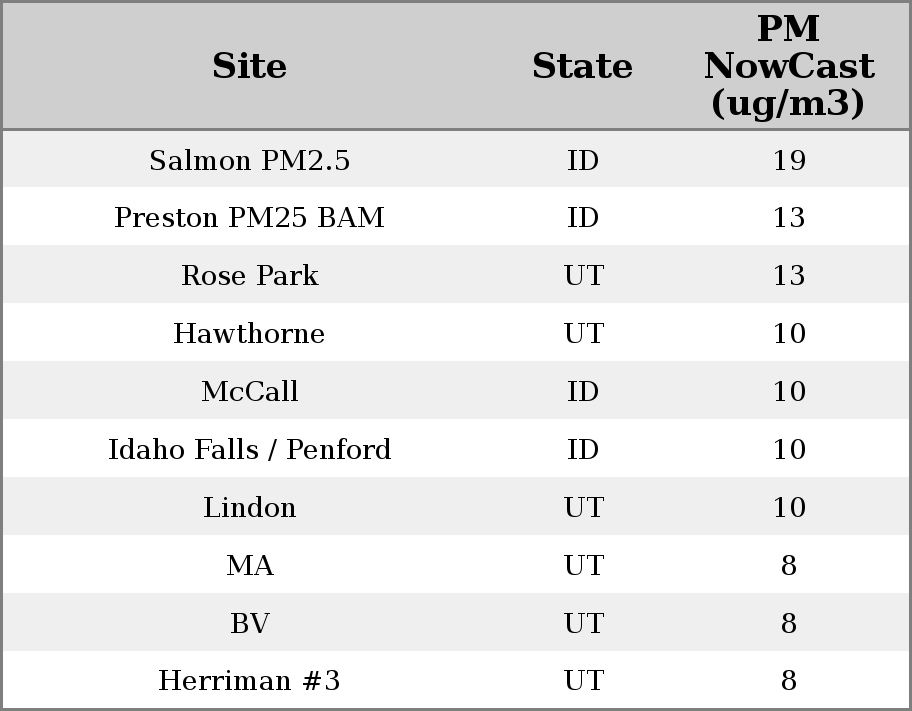 | Site | State | PM NowCast (ug/m3) |
|---|---|---|
| Salmon PM2.5 | ID | 19 |
| Preston PM25 BAM | ID | 13 |
| Rose Park | UT | 13 |
| Hawthorne | UT | 10 |
| McCall | ID | 10 |
| Idaho Falls / Penford | ID | 10 |
| Lindon | UT | 10 |
| MA | UT | 8 |
| BV | UT | 8 |
| Herriman #3 | UT | 8 |